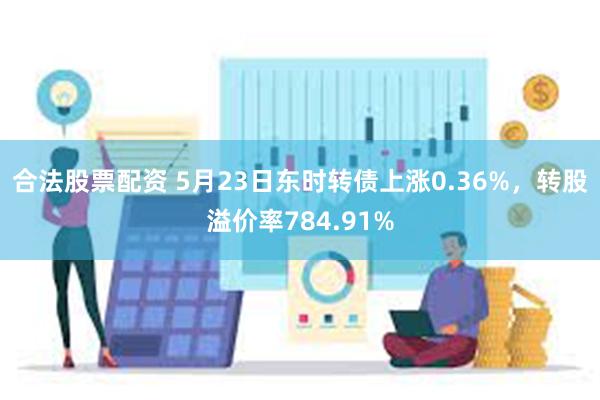 合法股票配资 5月23日东时转债上涨0.36%，转股溢价率784.91%